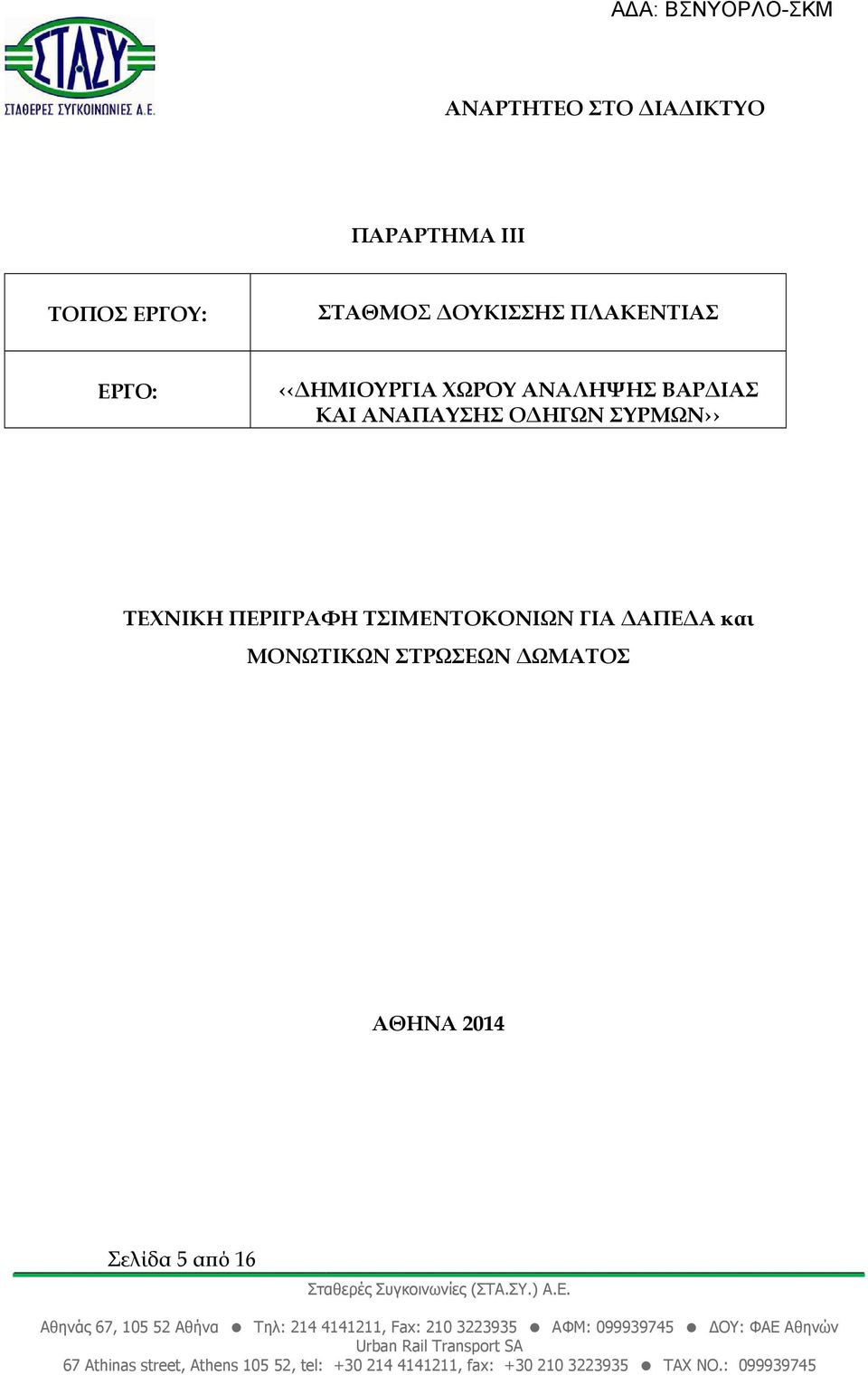 ΑΔΑ: ΒΣΝΥΟΡΛΟ-ΣΚΜ

ΣΤΑΣΥ
ΣΤΑΘΕΡΕΣ ΣΥΓΚΟΙΝΩΝΙΕΣ Α.Ε.

ΑΝΑΡΤΗΤΕΟ ΣΤΟ ΔΙΑΔΙΚΤΥΟ

ΠΑΡΑΡΤΗΜΑ ΙΙΙ

| ΤΟΠΟΣ ΕΡΓΟΥ: | ΣΤΑΘΜΟΣ ΔΟΥΚΙΣΣΗΣ ΠΛΑΚΕΝΤΙΑΣ |
|---|---|
| ΕΡΓΟ: | ‹‹ΔΗΜΙΟΥΡΓΙΑ ΧΩΡΟΥ ΑΝΑΛΗΨΗΣ ΒΑΡΔΙΑΣ ΚΑΙ ΑΝΑΠΑΥΣΗΣ ΟΔΗΓΩΝ ΣΥΡΜΩΝ›› |

ΤΕΧΝΙΚΗ ΠΕΡΙΓΡΑΦΗ ΤΣΙΜΕΝΤΟΚΟΝΙΩΝ ΓΙΑ ΔΑΠΕΔΑ και ΜΟΝΩΤΙΚΩΝ ΣΤΡΩΣΕΩΝ ΔΩΜΑΤΟΣ

ΑΘΗΝΑ 2014

Σελίδα 5 από 16

Σταθερές Συγκοινωνίες (ΣΤΑ.ΣΥ.) Α.Ε.

Αθηνάς 67, 105 52 Αθήνα ● Τηλ: 214 4141211, Fax: 210 3223935 ● ΑΦΜ: 099939745 ● ΔΟΥ: ΦΑΕ Αθηνών
Urban Rail Transport SA
67 Athinas street, Athens 105 52, tel: +30 214 4141211, fax: +30 210 3223935 ● TAX NO.: 099939745